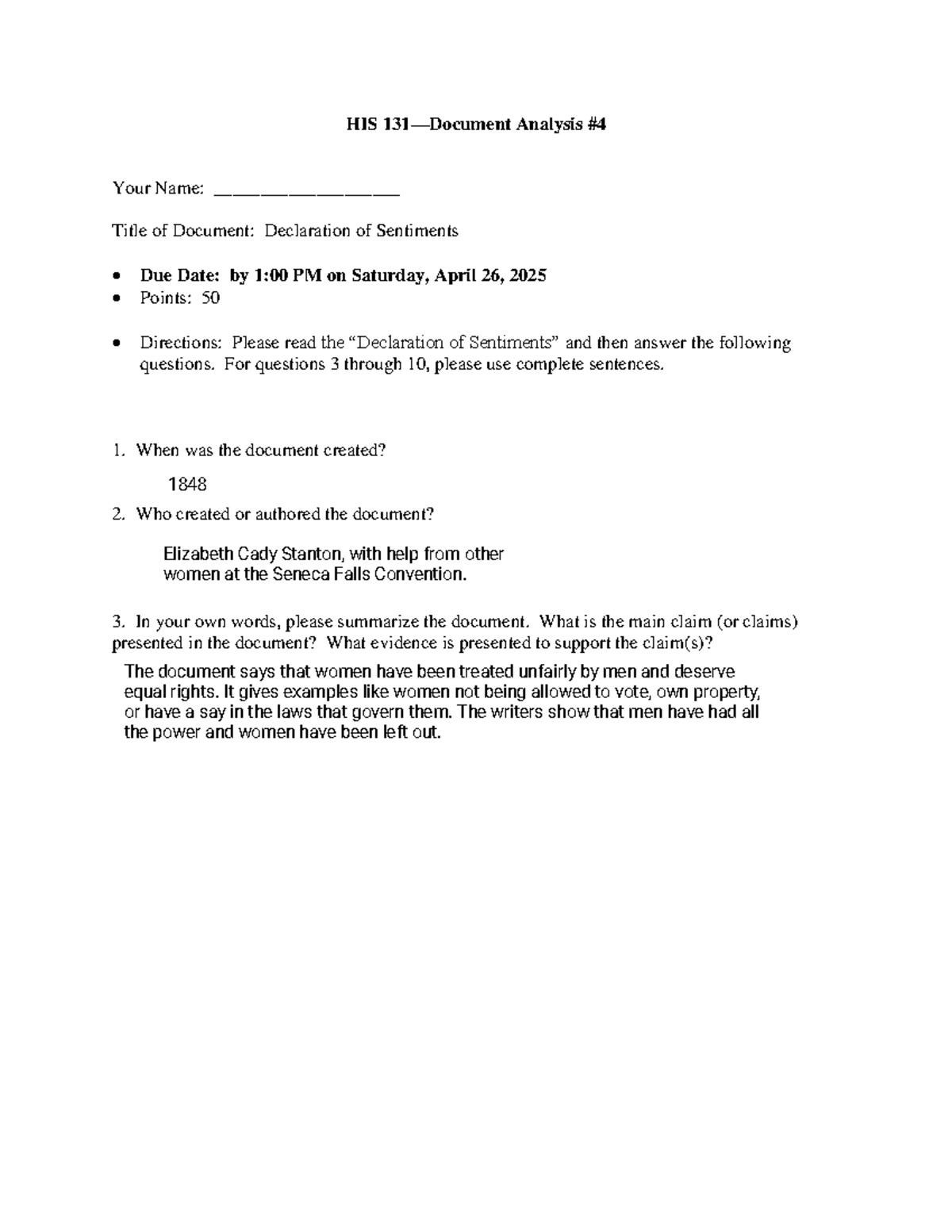 HIS 131—Document Analysis #4

Your Name: ____

Title of Document: Declaration of Sentiments

• Due Date: by 1:00 PM on Saturday, April 26, 2025
• Points: 50

• Directions: Please read the "Declaration of Sentiments" and then answer the following questions. For questions 3 through 10, please use complete sentences.

1. When was the document created?

1848

2. Who created or authored the document?

Elizabeth Cady Stanton, with help from other women at the Seneca Falls Convention.

3. In your own words, please summarize the document. What is the main claim (or claims) presented in the document? What evidence is presented to support the claim(s)?

The document says that women have been treated unfairly by men and deserve equal rights. It gives examples like women not being allowed to vote, own property, or have a say in the laws that govern them. The writers show that men have had all the power and women have been left out.